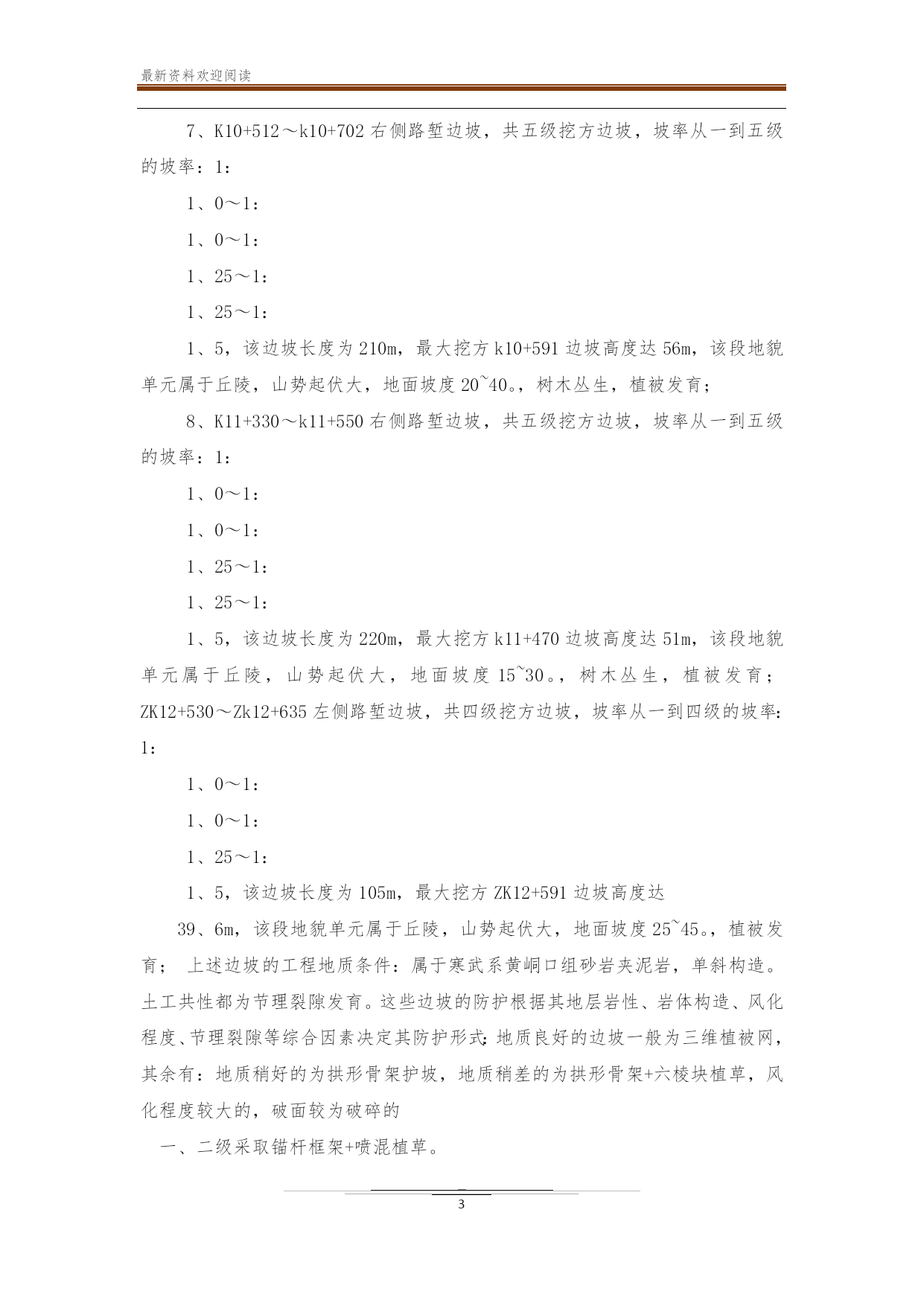 最新资料欢迎阅读

7、K10+512～k10+702 右侧路堑边坡，共五级挖方边坡，坡率从一到五级的坡率：1:

1、0～1:

1、0～1:

1、25～1:

1、25～1:

1、5，该边坡长度为 210m，最大挖方 k10+591 边坡高度达 56m，该段地貌单元属于丘陵，山势起伏大，地面坡度 20~40。，树木丛生，植被发育；

8、K11+330～k11+550 右侧路堑边坡，共五级挖方边坡，坡率从一到五级的坡率：1:

1、0～1:

1、0～1:

1、25～1:

1、25～1:

1、5，该边坡长度为 220m，最大挖方 k11+470 边坡高度达 51m，该段地貌单元属于丘陵，山势起伏大，地面坡度 15~30。，树木丛生，植被发育；ZK12+530～Zk12+635 左侧路堑边坡，共四级挖方边坡，坡率从一到四级的坡率：1:

1、0～1:

1、0～1:

1、25～1:

1、5，该边坡长度为 105m，最大挖方 ZK12+591 边坡高度达

39、6m，该段地貌单元属于丘陵，山势起伏大，地面坡度 25~45。，植被发育； 上述边坡的工程地质条件：属于寒武系黄峒口组砂岩夹泥岩，单斜构造。土工共性都为节理裂隙发育。这些边坡的防护根据其地层岩性、岩体构造、风化程度、节理裂隙等综合因素决定其防护形式：地质良好的边坡一般为三维植被网，其余有：地质稍好的为拱形骨架护坡，地质稍差的为拱形骨架+六棱块植草，风化程度较大的，破面较为破碎的

一、二级采取锚杆框架+喷混植草。

3